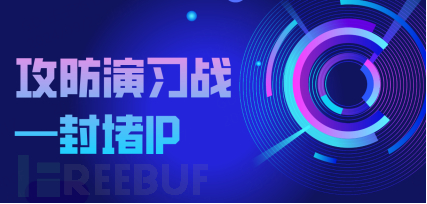 攻防演习战
—封堵IP

FREEBUF